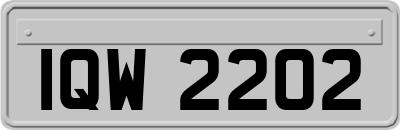 IQW 2202